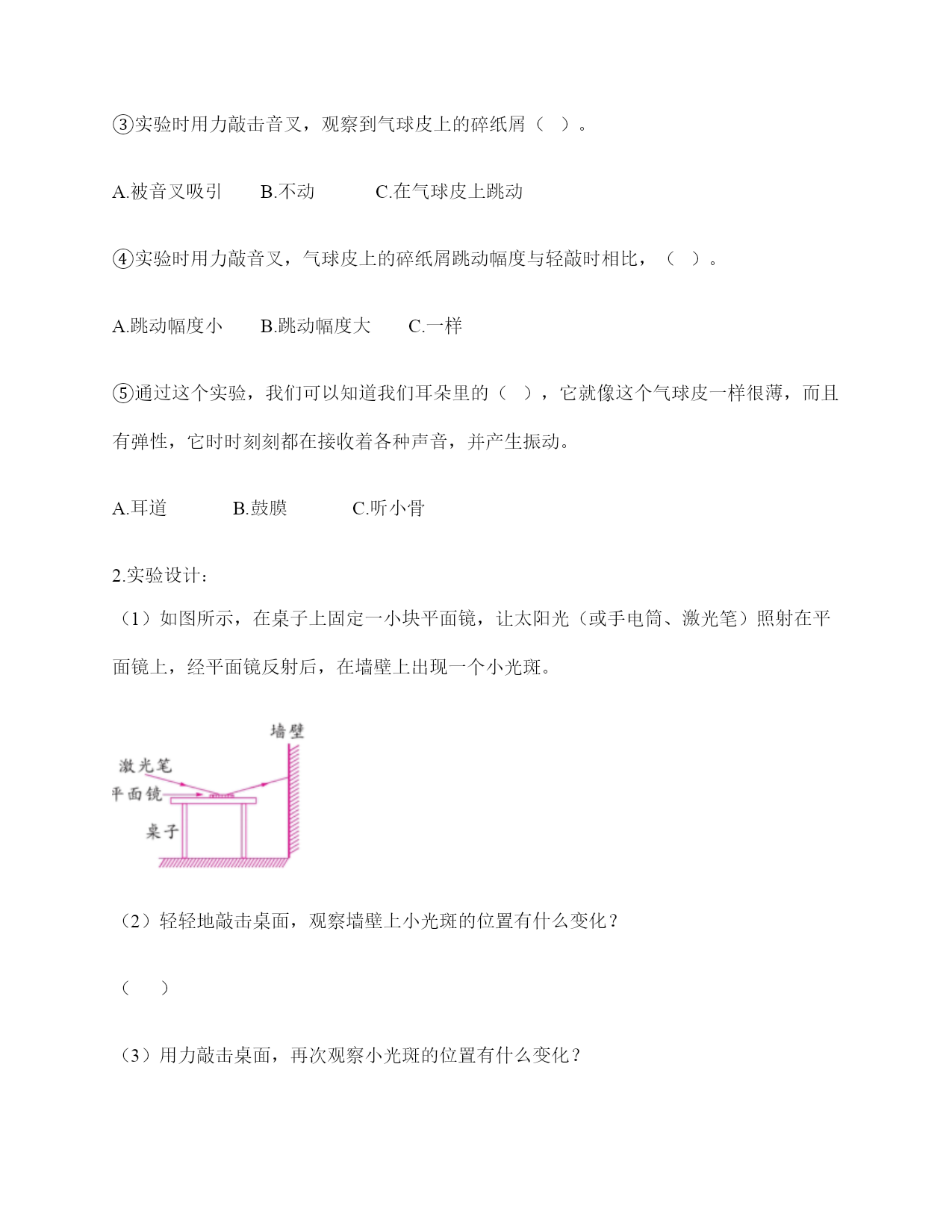 ③实验时用力敲击音叉，观察到气球皮上的碎纸屑（　）。

A.被音叉吸引　　B.不动　　C.在气球皮上跳动

④实验时用力敲音叉，气球皮上的碎纸屑跳动幅度与轻敲时相比，（　）。

A.跳动幅度小　　B.跳动幅度大　　C.一样

⑤通过这个实验，我们可以知道我们耳朵里的（　），它就像这个气球皮一样很薄，而且有弹性，它时时刻刻都在接收着各种声音，并产生振动。

A.耳道　　B.鼓膜　　C.听小骨

2.实验设计：

（1）如图所示，在桌子上固定一小块平面镜，让太阳光（或手电筒、激光笔）照射在平面镜上，经平面镜反射后，在墙壁上出现一个小光斑。

墙壁
激光笔
平面镜
桌子

（2）轻轻地敲击桌面，观察墙壁上小光斑的位置有什么变化？

（　）

（3）用力敲击桌面，再次观察小光斑的位置有什么变化？